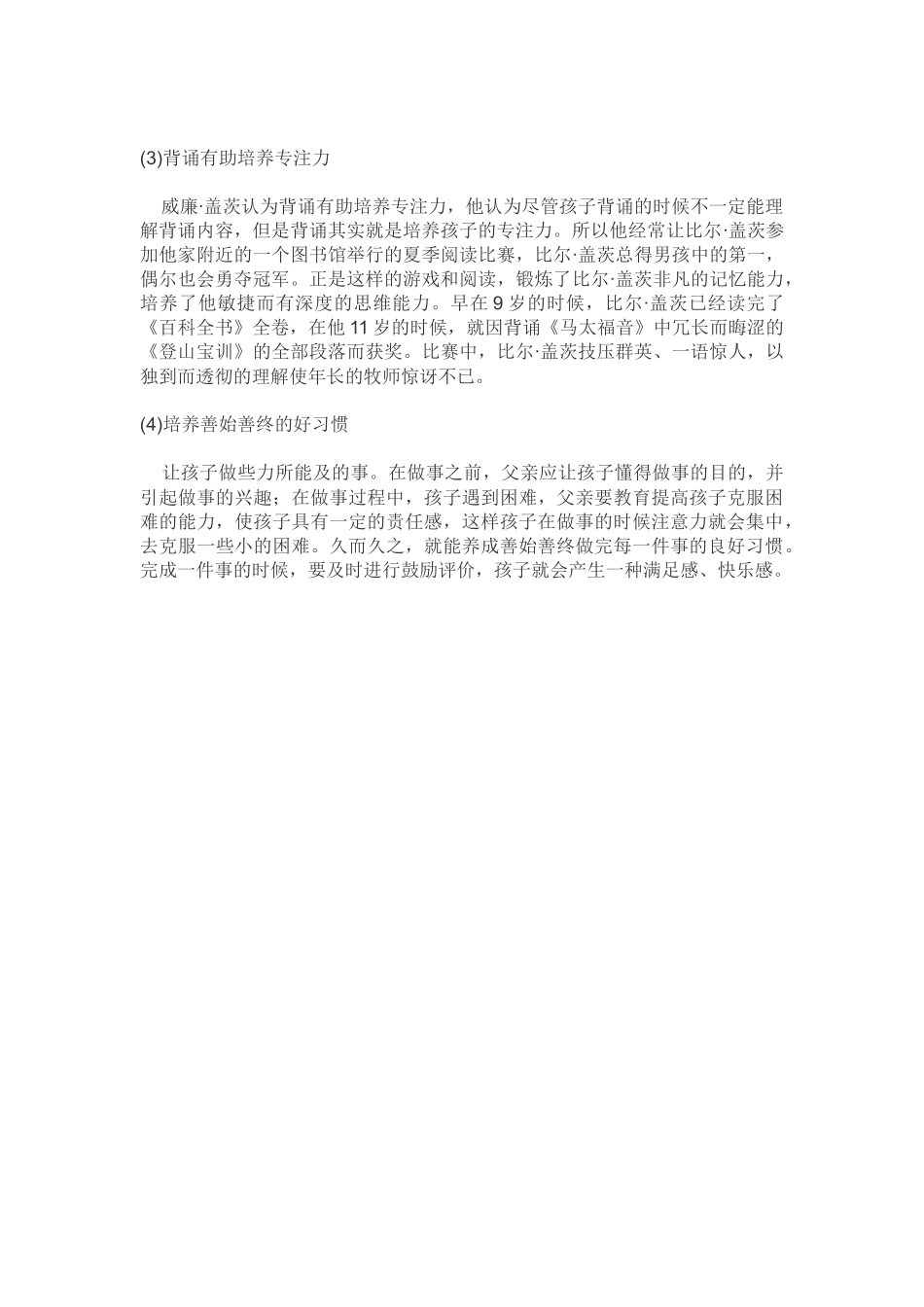 (3)背诵有助培养专注力

威廉·盖茨认为背诵有助培养专注力，他认为尽管孩子背诵的时候不一定能理解背诵内容，但是背诵其实就是培养孩子的专注力。所以他经常让比尔·盖茨参加他家附近的一个图书馆举行的夏季阅读比赛，比尔·盖茨总得男孩中的第一，偶尔也会勇夺冠军。正是这样的游戏和阅读，锻炼了比尔·盖茨非凡的记忆能力，培养了他敏捷而有深度的思维能力。早在 9 岁的时候，比尔·盖茨已经读完了《百科全书》全卷，在他 11 岁的时候，就因背诵《马太福音》中冗长而晦涩的《登山宝训》的全部段落而获奖。比赛中，比尔·盖茨技压群英、一语惊人，以独到而透彻的理解使年长的牧师惊讶不已。

(4)培养善始善终的好习惯

让孩子做些力所能及的事。在做事之前，父亲应让孩子懂得做事的目的，并引起做事的兴趣；在做事过程中，孩子遇到困难，父亲要教育提高孩子克服困难的能力，使孩子具有一定的责任感，这样孩子在做事的时候注意力就会集中，去克服一些小的困难。久而久之，就能养成善始善终做完每一件事的良好习惯。完成一件事的时候，要及时进行鼓励评价，孩子就会产生一种满足感、快乐感。